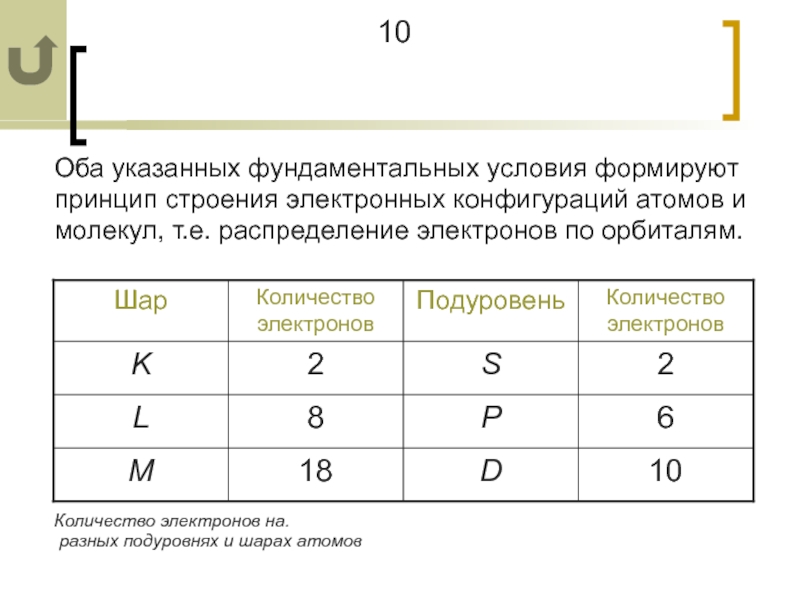 10

Оба указанных фундаментальных условия формируют принцип строения электронных конфигураций атомов и молекул, т.е. распределение электронов по орбиталям.

| Шар | Количество электронов | Подуровень | Количество электронов |
|---|---|---|---|
| K | 2 | S | 2 |
| L | 8 | P | 6 |
| M | 18 | D | 10 |

Количество электронов на. разных подуровнях и шарах атомов